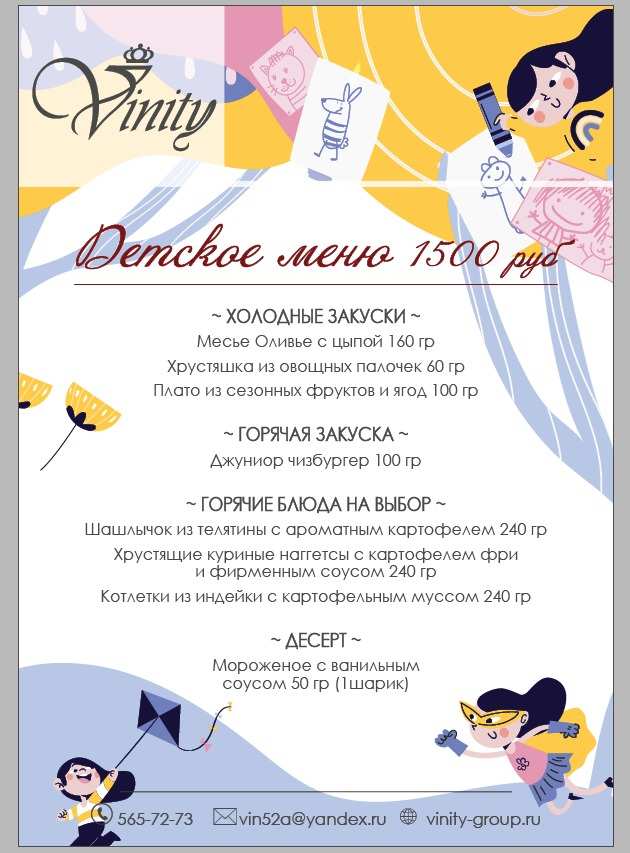 Vinity

Детское меню 1500 руб

~ ХОЛОДНЫЕ ЗАКУСКИ ~
Месье Оливье с цыпой 160 гр
Хрустяшка из овощных палочек 60 гр
Плато из сезонных фруктов и ягод 100 гр

~ ГОРЯЧАЯ ЗАКУСКА ~
Джуниор чизбургер 100 гр

~ ГОРЯЧИЕ БЛЮДА НА ВЫБОР ~
Шашлычок из телятины с ароматным картофелем 240 гр
Хрустящие куриные наггетсы с картофелем фри и фирменным соусом 240 гр
Котлетки из индейки с картофельным муссом 240 гр

~ ДЕСЕРТ ~
Мороженое с ванильным соусом 50 гр (1шарик)

565-72-73 vin52a@yandex.ru vinity-group.ru